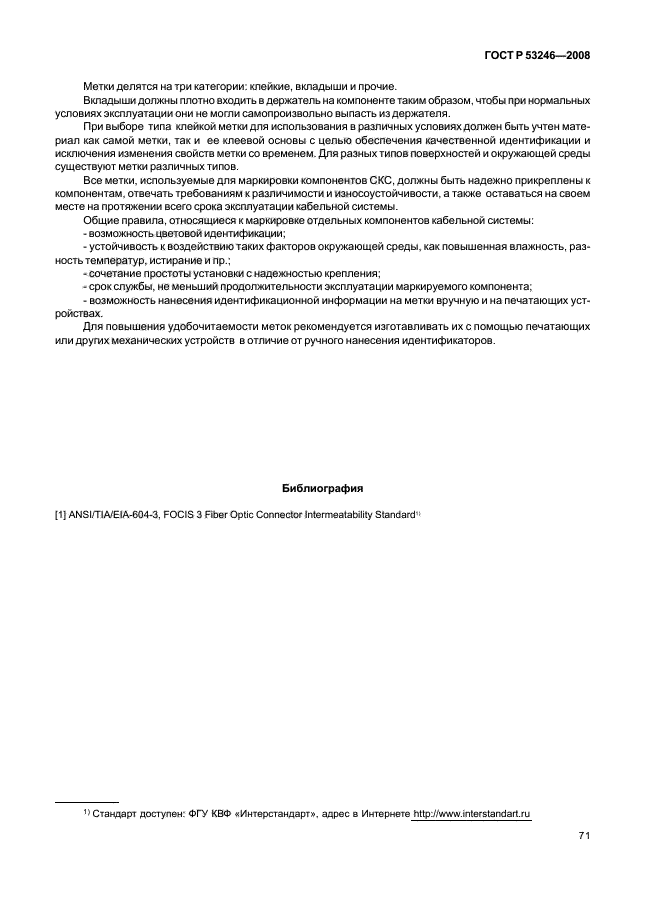 ГОСТ Р 53246—2008

Метки делятся на три категории: клейкие, вкладыши и прочие.

Вкладыши должны плотно входить в держатель на компоненте таким образом, чтобы при нормальных условиях эксплуатации они не могли самопроизвольно выпасть из держателя.

При выборе типа клейкой метки для использования в различных условиях должен быть учтен материал как самой метки, так и ее клеевой основы с целью обеспечения качественной идентификации и исключения изменения свойств метки со временем. Для разных типов поверхностей и окружающей среды существуют метки различных типов.

Все метки, используемые для маркировки компонентов СКС, должны быть надежно прикреплены к компонентам, отвечать требованиям к различимости и износоустойчивости, а также оставаться на своем месте на протяжении всего срока эксплуатации кабельной системы.

Общие правила, относящиеся к маркировке отдельных компонентов кабельной системы:

- возможность цветовой идентификации;

- устойчивость к воздействию таких факторов окружающей среды, как повышенная влажность, разность температур, истирание и пр.;

- сочетание простоты установки с надежностью крепления;

- срок службы, не меньший продолжительности эксплуатации маркируемого компонента;

- возможность нанесения идентификационной информации на метки вручную и на печатающих устройствах.

Для повышения удобочитаемости меток рекомендуется изготавливать их с помощью печатающих или других механических устройств в отличие от ручного нанесения идентификаторов.

Библиография

[1] ANSI/TIA/EIA-604-3, FOCIS 3 Fiber Optic Connector Intermeatability Standard$^{1)}$

$^{1)}$ Стандарт доступен: ФГУ КВФ «Интерстандарт», адрес в Интернете http://www.interstandart.ru

71